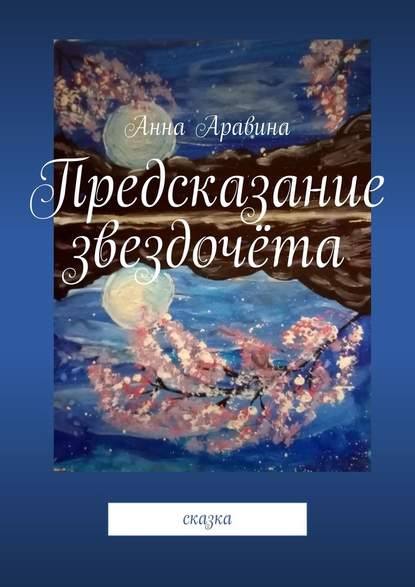 Анна Аравина

Предсказание звездочёта

сказка